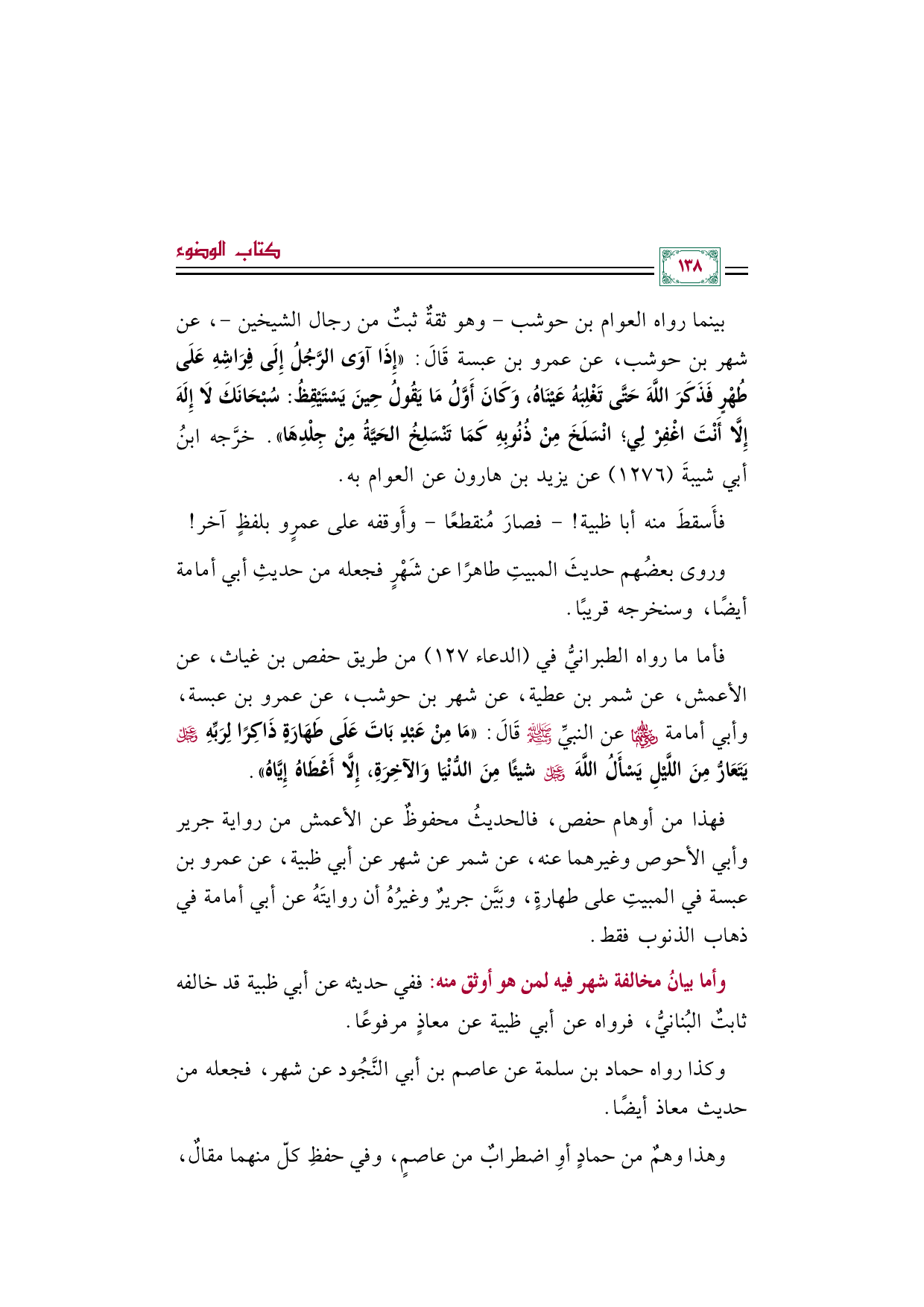 كتاب الوضوء

١٣٨

بينما رواه العوام بن حوشب - وهو ثقةٌ ثبتٌ من رجال الشيخين -، عن شهر بن حوشب، عن عمرو بن عبسة قَالَ: «إِذَا آوَى الرَّجُلُ إِلَى فِرَاشِهِ عَلَى طُهْرٍ فَذَكَرَ اللَّهَ حَتَّى تَغْلِبَهُ عَيْنَاهُ، وَكَانَ أَوَّلُ مَا يَقُولُ حِينَ يَسْتَيْقِظُ: سُبْحَانَكَ لَا إِلَهَ إِلَّا أَنْتَ اغْفِرْ لِي؛ انْسَلَخَ مِنْ ذُنُوبِهِ كَمَا تَنْسَلِخُ الحَيَّةُ مِنْ جِلْدِهَا». خرَّجه ابنُ أبي شيبةَ (١٢٧٦) عن يزيد بن هارون عن العوام به.

فأَسقطَ منه أبا ظبية! - فصارَ مُنقطعًا - وأَوقفه على عمرٍو بلفظٍ آخر!

وروى بعضُهم حديثَ المبيتِ طاهرًا عن شَهْرٍ فجعله من حديثِ أبي أمامة أيضًا، وسنخرجه قريبًا.

فأما ما رواه الطبرانيُّ في (الدعاء ١٢٧) من طريق حفص بن غياث، عن الأعمش، عن شمر بن عطية، عن شهر بن حوشب، عن عمرو بن عبسة، وأبي أمامة رضي الله عنهما عن النبيِّ ﷺ قَالَ: «مَا مِنْ عَبْدٍ بَاتَ عَلَى طَهَارَةٍ ذَاكِرًا لِرَبِّهِ ﷻ يَتَعَارُّ مِنَ اللَّيْلِ يَسْأَلُ اللَّهَ ﷻ شيئًا مِنَ الدُّنْيَا وَالآخِرَةِ، إِلَّا أَعْطَاهُ إِيَّاهُ».

فهذا من أوهام حفص، فالحديثُ محفوظٌ عن الأعمش من رواية جرير وأبي الأحوص وغيرهما عنه، عن شمر عن شهر عن أبي ظبية، عن عمرو بن عبسة في المبيتِ على طهارةٍ، وبَيَّن جريرٌ وغيرُهُ أن روايتَهُ عن أبي أمامة في ذهاب الذنوب فقط.

وأما بيانُ مخالفة شهر فيه لمن هو أوثق منه: ففي حديثه عن أبي ظبية قد خالفه ثابتٌ البُنانيُّ، فرواه عن أبي ظبية عن معاذٍ مرفوعًا.

وكذا رواه حماد بن سلمة عن عاصم بن أبي النَّجُود عن شهر، فجعله من حديث معاذ أيضًا.

وهذا وهمٌ من حمادٍ أوِ اضطرابٌ من عاصمٍ، وفي حفظِ كلّ منهما مقالٌ،